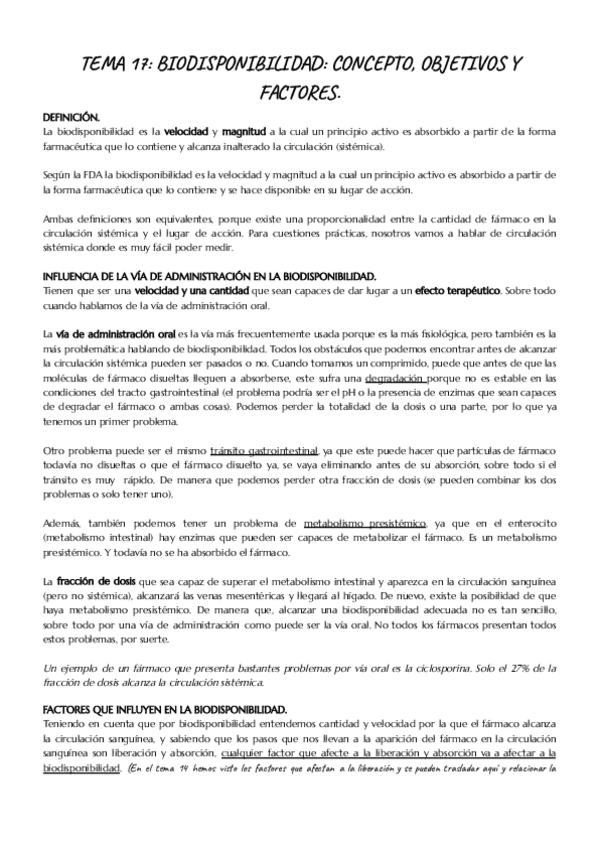 TEMA 17: BIODISPONIBILIDAD: CONCEPTO, OBJETIVOS Y FACTORES.

DEFINICIÓN.
La biodisponibilidad es la velocidad y magnitud a la cual un principio activo es absorbido a partir de la forma farmacéutica que lo contiene y alcanza inalterado la circulación (sistémica).

Según la FDA la biodisponibilidad es la velocidad y magnitud a la cual un principio activo es absorbido a partir de la forma farmacéutica que lo contiene y se hace disponible en su lugar de acción.

Ambas definiciones son equivalentes, porque existe una proporcionalidad entre la cantidad de fármaco en la circulación sistémica y el lugar de acción. Para cuestiones prácticas, nosotros vamos a hablar de circulación sistémica donde es muy fácil poder medir.

INFLUENCIA DE LA VÍA DE ADMINISTRACIÓN EN LA BIODISPONIBILIDAD.
Tienen que ser una velocidad y una cantidad que sean capaces de dar lugar a un efecto terapéutico. Sobre todo cuando hablamos de la vía de administración oral.

La vía de administración oral es la vía más frecuentemente usada porque es la más fisiológica, pero también es la más problemática hablando de biodisponibilidad. Todos los obstáculos que podemos encontrar antes de alcanzar la circulación sistémica pueden ser pasados o no. Cuando tomamos un comprimido, puede que antes de que las moléculas de fármaco disueltas lleguen a absorberse, este sufra una degradación porque no es estable en las condiciones del tracto gastrointestinal (el problema podría ser el pH o la presencia de enzimas que sean capaces de degradar el fármaco o ambas cosas). Podemos perder la totalidad de la dosis o una parte, por lo que ya tenemos un primer problema.

Otro problema puede ser el mismo tránsito gastrointestinal, ya que este puede hacer que partículas de fármaco todavía no disueltas o que el fármaco disuelto ya, se vaya eliminando antes de su absorción, sobre todo si el tránsito es muy rápido. De manera que podemos perder otra fracción de dosis (se pueden combinar los dos problemas o solo tener uno).

Además, también podemos tener un problema de metabolismo presistémico, ya que en el enterocito (metabolismo intestinal) hay enzimas que pueden ser capaces de metabolizar el fármaco. Es un metabolismo presistémico. Y todavía no se ha absorbido el fármaco.

La fracción de dosis que sea capaz de superar el metabolismo intestinal y aparezca en la circulación sanguínea (pero no sistémica), alcanzará las venas mesentéricas y llegará al hígado. De nuevo, existe la posibilidad de que haya metabolismo presistémico. De manera que, alcanzar una biodisponibilidad adecuada no es tan sencillo, sobre todo por una vía de administración como puede ser la vía oral. No todos los fármacos presentan todos estos problemas, por suerte.

Un ejemplo de un fármaco que presenta bastantes problemas por vía oral es la ciclosporina. Solo el 27% de la fracción de dosis alcanza la circulación sistémica.

FACTORES QUE INFLUYEN EN LA BIODISPONIBILIDAD.
Teniendo en cuenta que por biodisponibilidad entendemos cantidad y velocidad por la que el fármaco alcanza la circulación sanguínea, y sabiendo que los pasos que nos llevan a la aparición del fármaco en la circulación sanguínea son liberación y absorción, cualquier factor que afecte a la liberación y absorción va a afectar a la biodisponibilidad. (En el tema 14 hemos visto los factores que afectan a la liberación y se pueden trasladar aquí y relacionar la